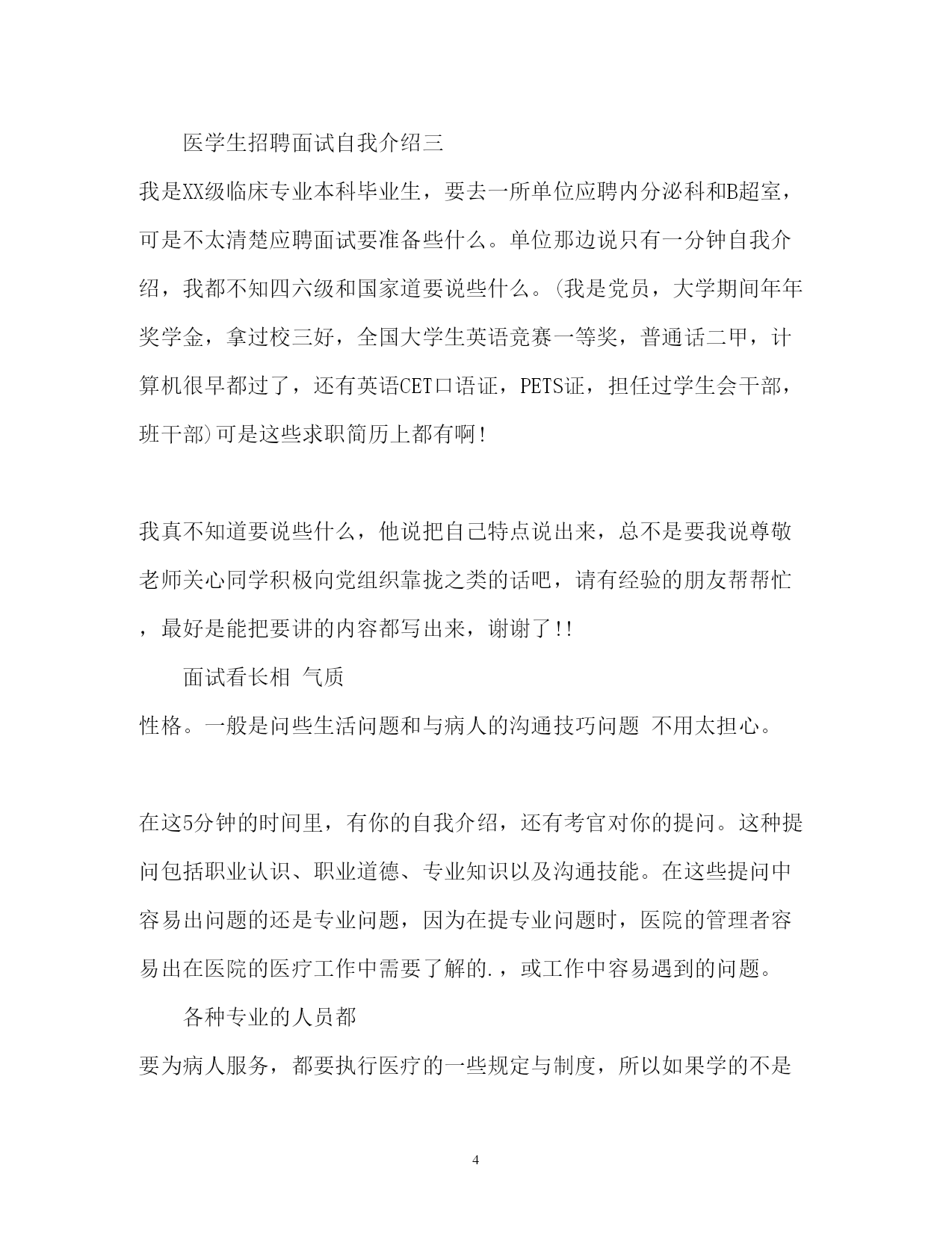 医学生招聘面试自我介绍三

我是XX级临床专业本科毕业生，要去一所单位应聘内分泌科和B超室，可是不太清楚应聘面试要准备些什么。单位那边说只有一分钟自我介绍，我都不知四六级和国家道要说些什么。(我是党员，大学期间年年奖学金，拿过校三好，全国大学生英语竞赛一等奖，普通话二甲，计算机很早都过了，还有英语CET口语证，PETS证，担任过学生会干部，班干部)可是这些求职简历上都有啊!

我真不知道要说些什么，他说把自己特点说出来，总不是要我说尊敬老师关心同学积极向党组织靠拢之类的话吧，请有经验的朋友帮帮忙，最好是能把要讲的内容都写出来，谢谢了!!

面试看长相 气质

性格。一般是问些生活问题和与病人的沟通技巧问题 不用太担心。

在这5分钟的时间里，有你的自我介绍，还有考官对你的提问。这种提问包括职业认识、职业道德、专业知识以及沟通技能。在这些提问中容易出问题的还是专业问题，因为在提专业问题时，医院的管理者容易出在医院的医疗工作中需要了解的.，或工作中容易遇到的问题。

各种专业的人员都

要为病人服务，都要执行医疗的一些规定与制度，所以如果学的不是

4